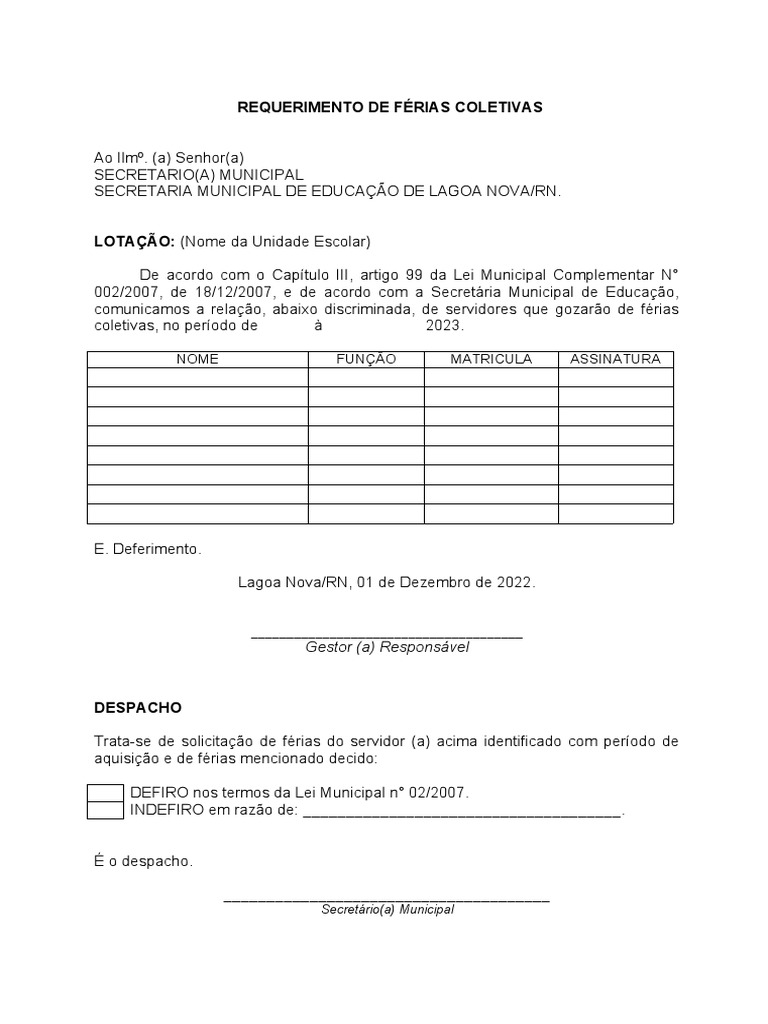 REQUERIMENTO DE FÉRIAS COLETIVAS

Ao Ilmº. (a) Senhor(a)
SECRETARIO(A) MUNICIPAL
SECRETARIA MUNICIPAL DE EDUCAÇÃO DE LAGOA NOVA/RN.

LOTAÇÃO: (Nome da Unidade Escolar)

De acordo com o Capítulo III, artigo 99 da Lei Municipal Complementar N° 002/2007, de 18/12/2007, e de acordo com a Secretária Municipal de Educação, comunicamos a relação, abaixo discriminada, de servidores que gozarão de férias coletivas, no período de à 2023.

| NOME | FUNÇÃO | MATRICULA | ASSINATURA |
|---|---|---|---|
| | | | |
| | | | |
| | | | |
| | | | |
| | | | |
| | | | |
| | | | |
| | | | |

E. Deferimento.

Lagoa Nova/RN, 01 de Dezembro de 2022.

____
Gestor (a) Responsável

DESPACHO

Trata-se de solicitação de férias do servidor (a) acima identificado com período de aquisição e de férias mencionado decido:

☐ DEFIRO nos termos da Lei Municipal n° 02/2007.
☐ INDEFIRO em razão de: ____.

É o despacho.

____
Secretário(a) Municipal